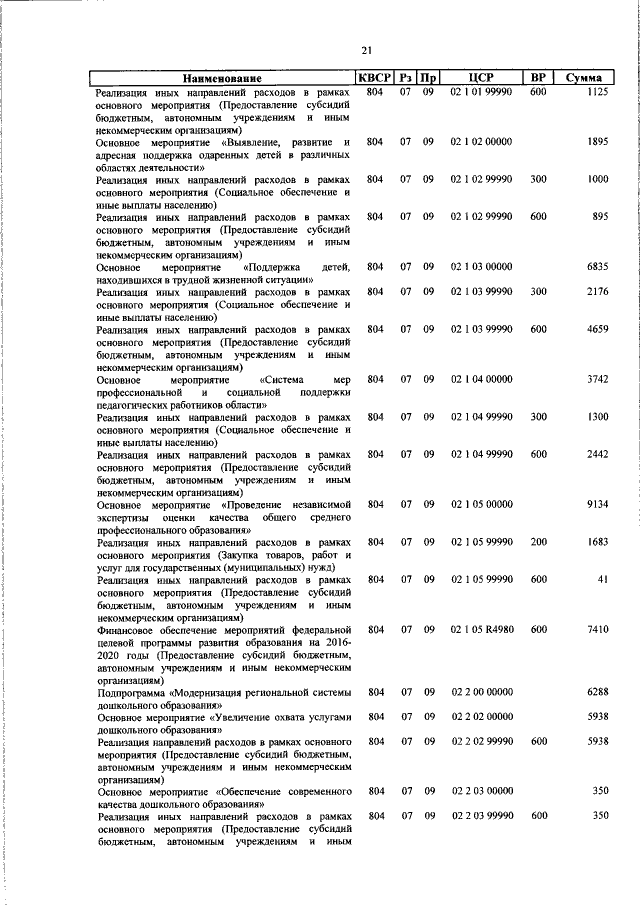 21

| Наименование | КВСР | Рз | Пр | ЦСР | ВР | Сумма |
|---|---|---|---|---|---|---|
| Реализация иных направлений расходов в рамках основного мероприятия (Предоставление субсидий бюджетным, автономным учреждениям и иным некоммерческим организациям) | 804 | 07 | 09 | 02 1 01 99990 | 600 | 1125 |
| Основное мероприятие «Выявление, развитие и адресная поддержка одаренных детей в различных областях деятельности» | 804 | 07 | 09 | 02 1 02 00000 | | 1895 |
| Реализация иных направлений расходов в рамках основного мероприятия (Социальное обеспечение и иные выплаты населению) | 804 | 07 | 09 | 02 1 02 99990 | 300 | 1000 |
| Реализация иных направлений расходов в рамках основного мероприятия (Предоставление субсидий бюджетным, автономным учреждениям и иным некоммерческим организациям) | 804 | 07 | 09 | 02 1 02 99990 | 600 | 895 |
| Основное мероприятие «Поддержка детей, находившихся в трудной жизненной ситуации» | 804 | 07 | 09 | 02 1 03 00000 | | 6835 |
| Реализация иных направлений расходов в рамках основного мероприятия (Социальное обеспечение и иные выплаты населению) | 804 | 07 | 09 | 02 1 03 99990 | 300 | 2176 |
| Реализация иных направлений расходов в рамках основного мероприятия (Предоставление субсидий бюджетным, автономным учреждениям и иным некоммерческим организациям) | 804 | 07 | 09 | 02 1 03 99990 | 600 | 4659 |
| Основное мероприятие «Система мер профессиональной и социальной поддержки педагогических работников области» | 804 | 07 | 09 | 02 1 04 00000 | | 3742 |
| Реализация иных направлений расходов в рамках основного мероприятия (Социальное обеспечение и иные выплаты населению) | 804 | 07 | 09 | 02 1 04 99990 | 300 | 1300 |
| Реализация иных направлений расходов в рамках основного мероприятия (Предоставление субсидий бюджетным, автономным учреждениям и иным некоммерческим организациям) | 804 | 07 | 09 | 02 1 04 99990 | 600 | 2442 |
| Основное мероприятие «Проведение независимой экспертизы оценки качества общего среднего профессионального образования» | 804 | 07 | 09 | 02 1 05 00000 | | 9134 |
| Реализация иных направлений расходов в рамках основного мероприятия (Закупка товаров, работ и услуг для государственных (муниципальных) нужд) | 804 | 07 | 09 | 02 1 05 99990 | 200 | 1683 |
| Реализация иных направлений расходов в рамках основного мероприятия (Предоставление субсидий бюджетным, автономным учреждениям и иным некоммерческим организациям) | 804 | 07 | 09 | 02 1 05 99990 | 600 | 41 |
| Финансовое обеспечение мероприятий федеральной целевой программы развития образования на 2016-2020 годы (Предоставление субсидий бюджетным, автономным учреждениям и иным некоммерческим организациям) | 804 | 07 | 09 | 02 1 05 R4980 | 600 | 7410 |
| Подпрограмма «Модернизация региональной системы дошкольного образования» | 804 | 07 | 09 | 02 2 00 00000 | | 6288 |
| Основное мероприятие «Увеличение охвата услугами дошкольного образования» | 804 | 07 | 09 | 02 2 02 00000 | | 5938 |
| Реализация направлений расходов в рамках основного мероприятия (Предоставление субсидий бюджетным, автономным учреждениям и иным некоммерческим организациям) | 804 | 07 | 09 | 02 2 02 99990 | 600 | 5938 |
| Основное мероприятие «Обеспечение современного качества дошкольного образования» | 804 | 07 | 09 | 02 2 03 00000 | | 350 |
| Реализация иных направлений расходов в рамках основного мероприятия (Предоставление субсидий бюджетным, автономным учреждениям и иным | 804 | 07 | 09 | 02 2 03 99990 | 600 | 350 |